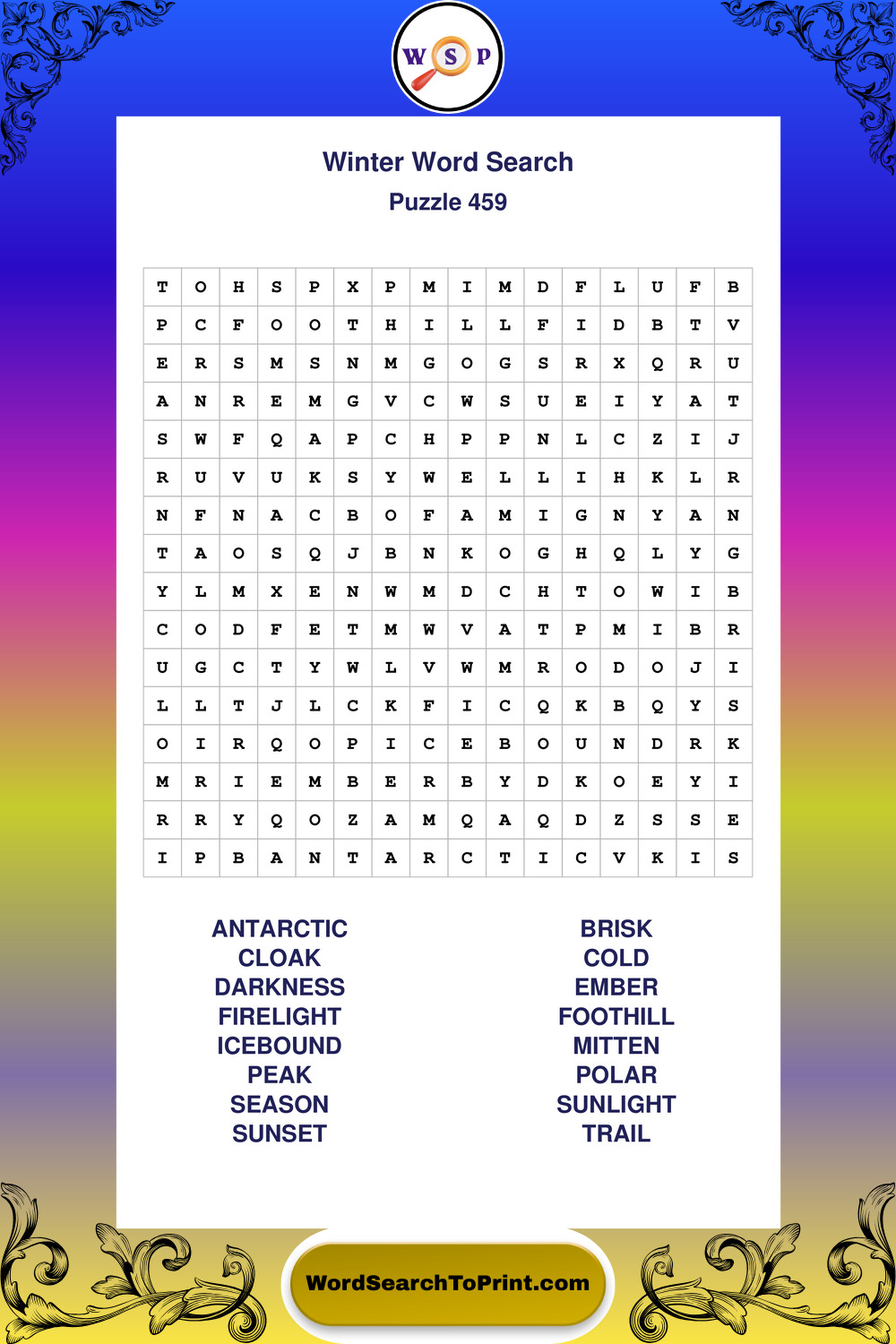 W S P

Winter Word Search
Puzzle 459

| T | O | H | S | P | X | P | M | I | M | D | F | L | U | F | B |
|---|---|---|---|---|---|---|---|---|---|---|---|---|---|---|---|
| P | C | F | O | O | T | H | I | L | L | F | I | D | B | T | V |
| E | R | S | M | S | N | M | G | O | G | S | R | X | Q | R | U |
| A | N | R | E | M | G | V | C | W | S | U | E | I | Y | A | T |
| S | W | F | Q | A | P | C | H | P | P | N | L | C | Z | I | J |
| R | U | V | U | K | S | Y | W | E | L | L | I | H | K | L | R |
| N | F | N | A | C | B | O | F | A | M | I | G | N | Y | A | N |
| T | A | O | S | Q | J | B | N | K | O | G | H | Q | L | Y | G |
| Y | L | M | X | E | N | W | M | D | C | H | T | O | W | I | B |
| C | O | D | F | E | T | M | W | V | A | T | P | M | I | B | R |
| U | G | C | T | Y | W | L | V | W | M | R | O | D | O | J | I |
| L | L | T | J | L | C | K | F | I | C | Q | K | B | Q | Y | S |
| O | I | R | Q | O | P | I | C | E | B | O | U | N | D | R | K |
| M | R | I | E | M | B | E | R | B | Y | D | K | O | E | Y | I |
| R | R | Y | Q | O | Z | A | M | Q | A | Q | D | Z | S | S | E |
| I | P | B | A | N | T | A | R | C | T | I | C | V | K | I | S |

ANTARCTIC
CLOAK
DARKNESS
FIRELIGHT
ICEBOUND
PEAK
SEASON
SUNSET

BRISK
COLD
EMBER
FOOTHILL
MITTEN
POLAR
SUNLIGHT
TRAIL

WordSearchToPrint.com